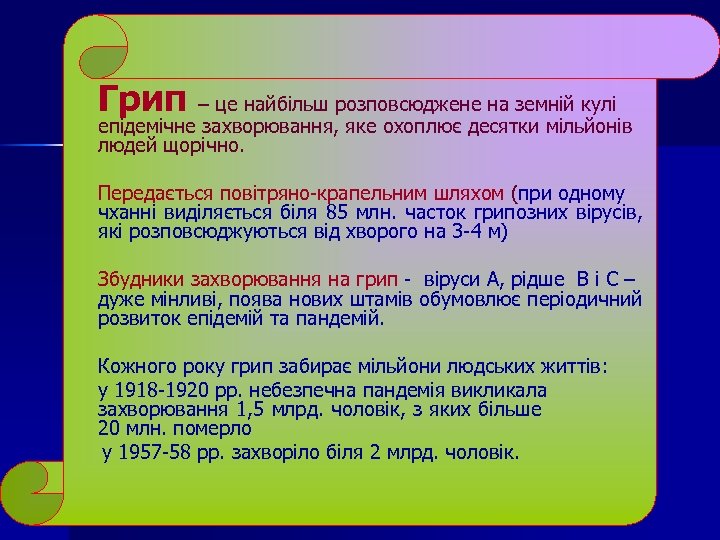 Грип – це найбільш розповсюджене на земній кулі епідемічне захворювання, яке охоплює десятки мільйонів людей щорічно.

Передається повітряно-крапельним шляхом (при одному чханні виділяється біля 85 млн. часток грипозних вірусів, які розповсюджуються від хворого на 3-4 м)

Збудники захворювання на грип - віруси А, рідше В і С – дуже мінливі, поява нових штамів обумовлює періодичний розвиток епідемій та пандемій.

Кожного року грип забирає мільйони людських життів:

у 1918-1920 рр. небезпечна пандемія викликала захворювання 1,5 млрд. чоловік, з яких більше 20 млн. померло

у 1957-58 рр. захворіло біля 2 млрд. чоловік.